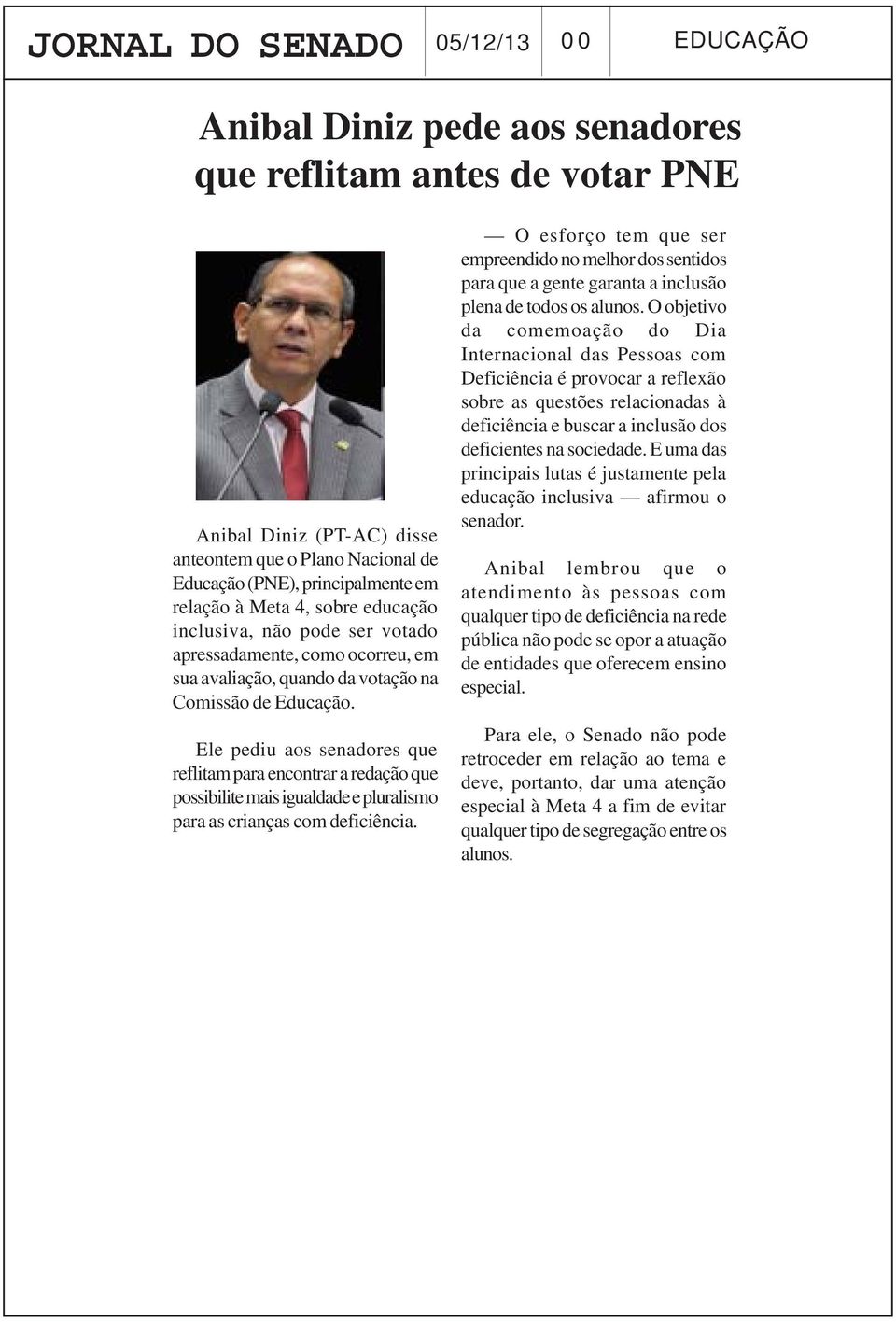 JORNAL DO SENADO 05/12/13 00 EDUCAÇÃO

Anibal Diniz pede aos senadores que reflitam antes de votar PNE

Anibal Diniz (PT-AC) disse anteontem que o Plano Nacional de Educação (PNE), principalmente em relação à Meta 4, sobre educação inclusiva, não pode ser votado apressadamente, como ocorreu, em sua avaliação, quando da votação na Comissão de Educação.

Ele pediu aos senadores que reflitam para encontrar a redação que possibilite mais igualdade e pluralismo para as crianças com deficiência.

— O esforço tem que ser empreendido no melhor dos sentidos para que a gente garanta a inclusão plena de todos os alunos. O objetivo da comemoação do Dia Internacional das Pessoas com Deficiência é provocar a reflexão sobre as questões relacionadas à deficiência e buscar a inclusão dos deficientes na sociedade. E uma das principais lutas é justamente pela educação inclusiva — afirmou o senador.

Anibal lembrou que o atendimento às pessoas com qualquer tipo de deficiência na rede pública não pode se opor a atuação de entidades que oferecem ensino especial.

Para ele, o Senado não pode retroceder em relação ao tema e deve, portanto, dar uma atenção especial à Meta 4 a fim de evitar qualquer tipo de segregação entre os alunos.